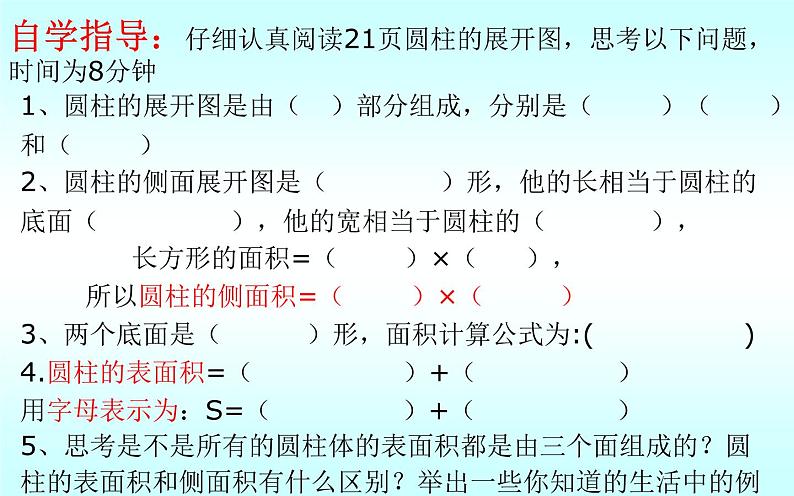 自学指导：仔细认真阅读21页圆柱的展开图，思考以下问题，时间为8分钟

1、圆柱的展开图是由（ ）部分组成，分别是（ ）（ ）和（ ）

2、圆柱的侧面展开图是（ ）形，他的长相当于圆柱的底面（ ），他的宽相当于圆柱的（ ），

长方形的面积=（ ）×（ ），

所以圆柱的侧面积=（ ）×（ ）

3、两个底面是（ ）形，面积计算公式为:( )

4.圆柱的表面积=（ ）+（ ）

用字母表示为：S=（ ）+（ ）

5、思考是不是所有的圆柱体的表面积都是由三个面组成的？圆柱的表面积和侧面积有什么区别？举出一些你知道的生活中的例